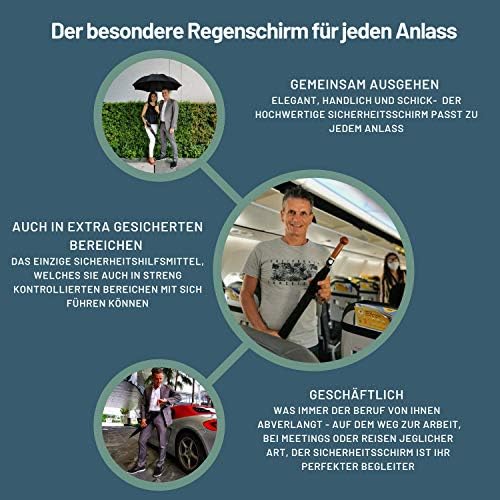 Der besondere Regenschirm für jeden Anlass

GEMEINSAM AUSGEHEN

ELEGANT, HANDLICH UND SCHICK- DER HOCHWERTIGE SICHERHEITSSCHIRM PASST ZU JEDEM ANLASS

AUCH IN EXTRA GESICHERTEN BEREICHEN

DAS EINZIGE SICHERHEITSHILFSMITTEL, WELCHES SIE AUCH IN STRENG KONTROLLIERTEN BEREICHEN MIT SICH FÜHREN KÖNNEN

GESCHÄFTLICH

WAS IMMER DER BERUF VON IHNEN ABVERLANGT - AUF DEM WEG ZUR ARBEIT, BEI MEETINGS ODER REISEN JEGLICHER ART, DER SICHERHEITSSCHIRM IST IHR PERFEKTER BEGLEITER